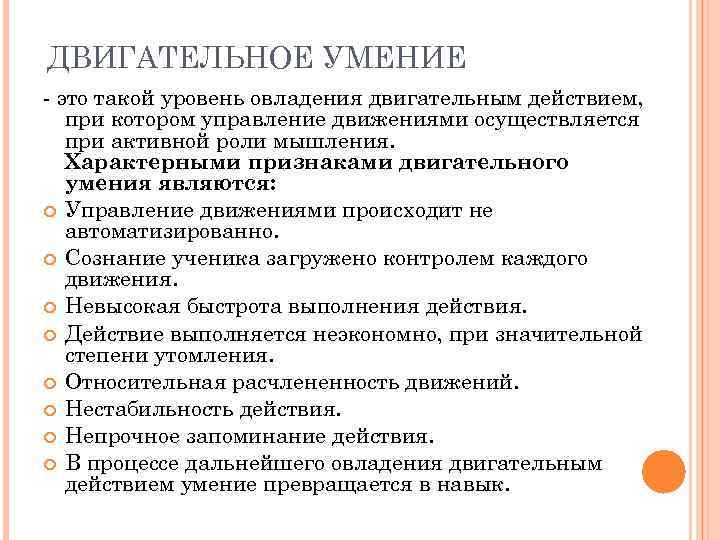 ДВИГАТЕЛЬНОЕ УМЕНИЕ

- это такой уровень овладения двигательным действием, при котором управление движениями осуществляется при активной роли мышления.

Характерными признаками двигательного умения являются:

Управление движениями происходит не автоматизированно.

Сознание ученика загружено контролем каждого движения.

Невысокая быстрота выполнения действия.

Действие выполняется неэкономно, при значительной степени утомления.

Относительная расчлененность движений.

Нестабильность действия.

Непрочное запоминание действия.

В процессе дальнейшего овладения двигательным действием умение превращается в навык.